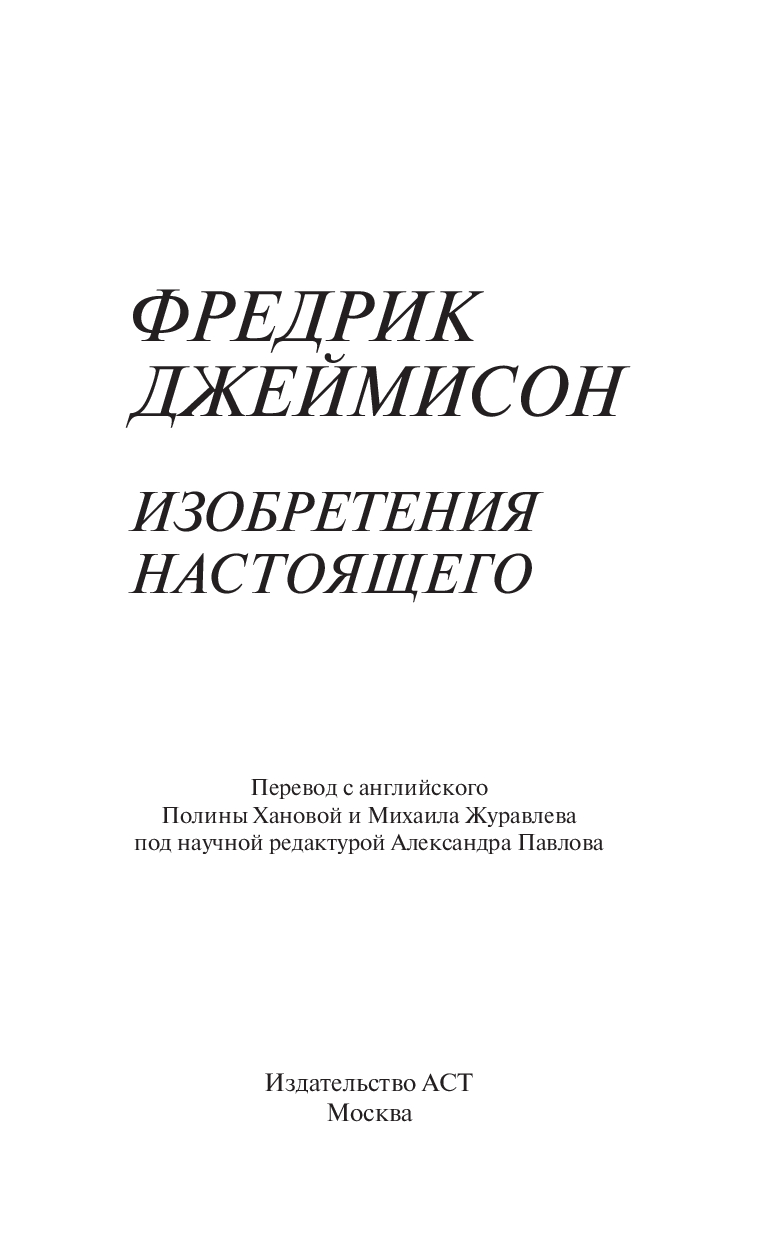 ФРЕДРИК
ДЖЕЙМИСОН

ИЗОБРЕТЕНИЯ
НАСТОЯЩЕГО

Перевод с английского
Полины Хановой и Михаила Журавлева
под научной редактурой Александра Павлова

Издательство АСТ
Москва